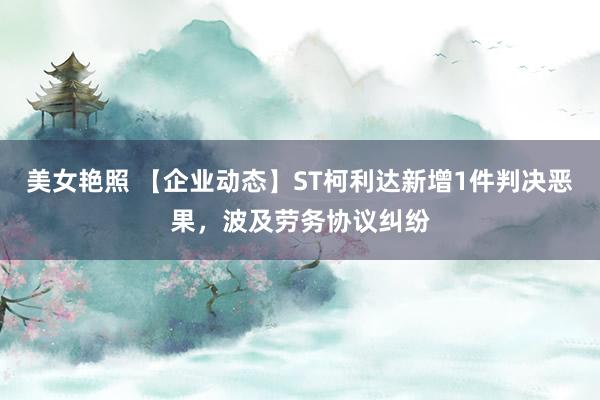 美女艳照 【企业动态】ST柯利达新增1件判决恶果，波及劳务协议纠纷